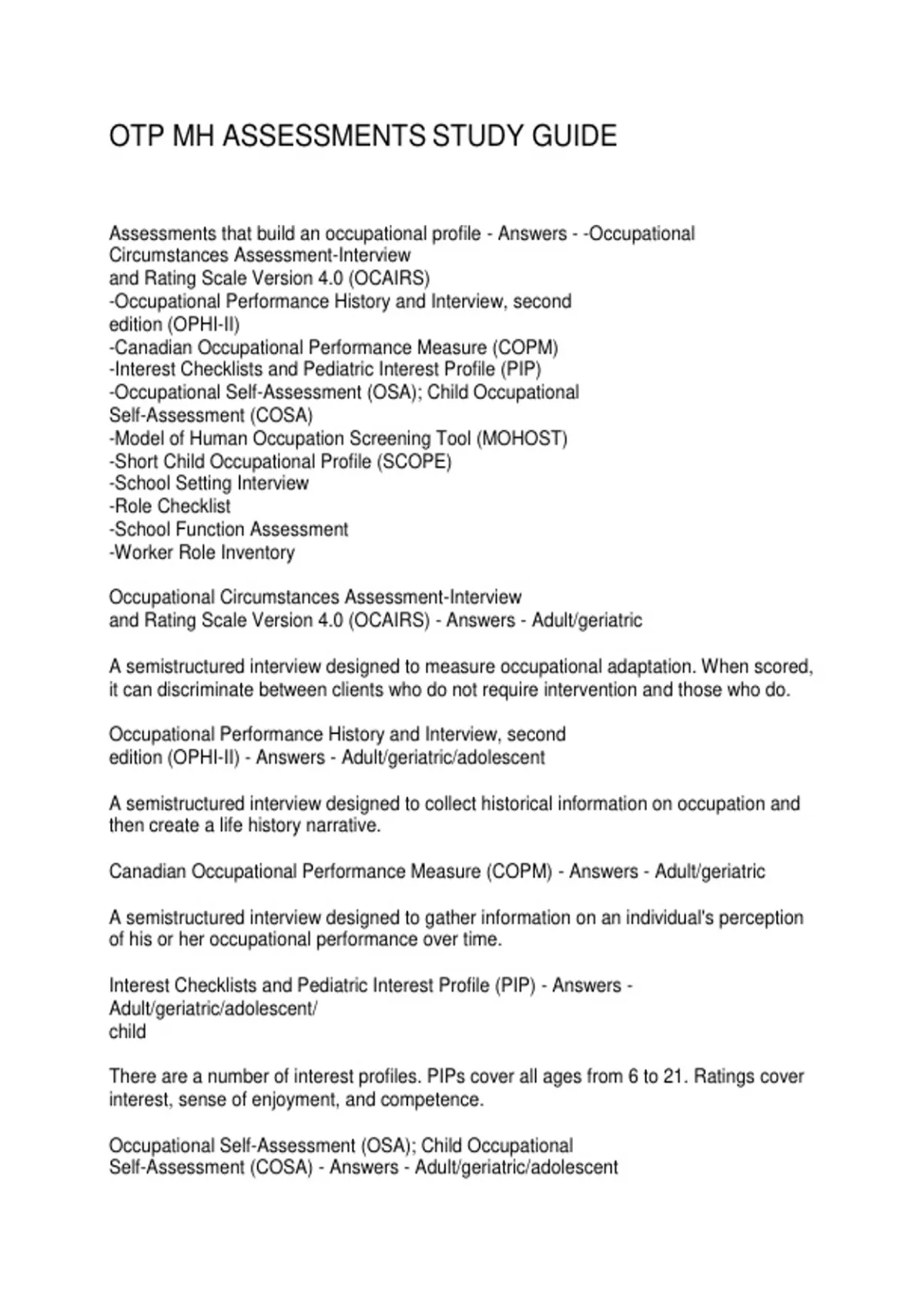 OTP MH ASSESSMENTS STUDY GUIDE

Assessments that build an occupational profile - Answers - -Occupational Circumstances Assessment-Interview
and Rating Scale Version 4.0 (OCAIRS)
-Occupational Performance History and Interview, second edition (OPHI-II)
-Canadian Occupational Performance Measure (COPM)
-Interest Checklists and Pediatric Interest Profile (PIP)
-Occupational Self-Assessment (OSA); Child Occupational Self-Assessment (COSA)
-Model of Human Occupation Screening Tool (MOHOST)
-Short Child Occupational Profile (SCOPE)
-School Setting Interview
-Role Checklist
-School Function Assessment
-Worker Role Inventory

Occupational Circumstances Assessment-Interview
and Rating Scale Version 4.0 (OCAIRS) - Answers - Adult/geriatric

A semistructured interview designed to measure occupational adaptation. When scored, it can discriminate between clients who do not require intervention and those who do.

Occupational Performance History and Interview, second edition (OPHI-II) - Answers - Adult/geriatric/adolescent

A semistructured interview designed to collect historical information on occupation and then create a life history narrative.

Canadian Occupational Performance Measure (COPM) - Answers - Adult/geriatric

A semistructured interview designed to gather information on an individual's perception of his or her occupational performance over time.

Interest Checklists and Pediatric Interest Profile (PIP) - Answers - Adult/geriatric/adolescent/
child

There are a number of interest profiles. PIPs cover all ages from 6 to 21. Ratings cover interest, sense of enjoyment, and competence.

Occupational Self-Assessment (OSA); Child Occupational
Self-Assessment (COSA) - Answers - Adult/geriatric/adolescent